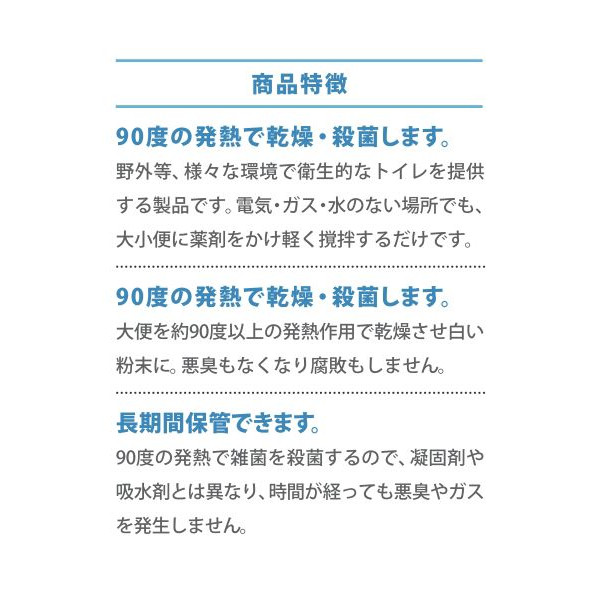 商品特徴

90度の発熱で乾燥・殺菌します。

野外等、様々な環境で衛生的なトイレを提供する製品です。電気・ガス・水のない場所でも、大小便に薬剤をかけ軽く撹拌するだけです。

90度の発熱で乾燥・殺菌します。

大便を約90度以上の発熱作用で乾燥させ白い粉末に。悪臭もなくなり腐敗もしません。

長期間保管できます。

90度の発熱で雑菌を殺菌するので、凝固剤や吸水剤とは異なり、時間が経っても悪臭やガスを発生しません。